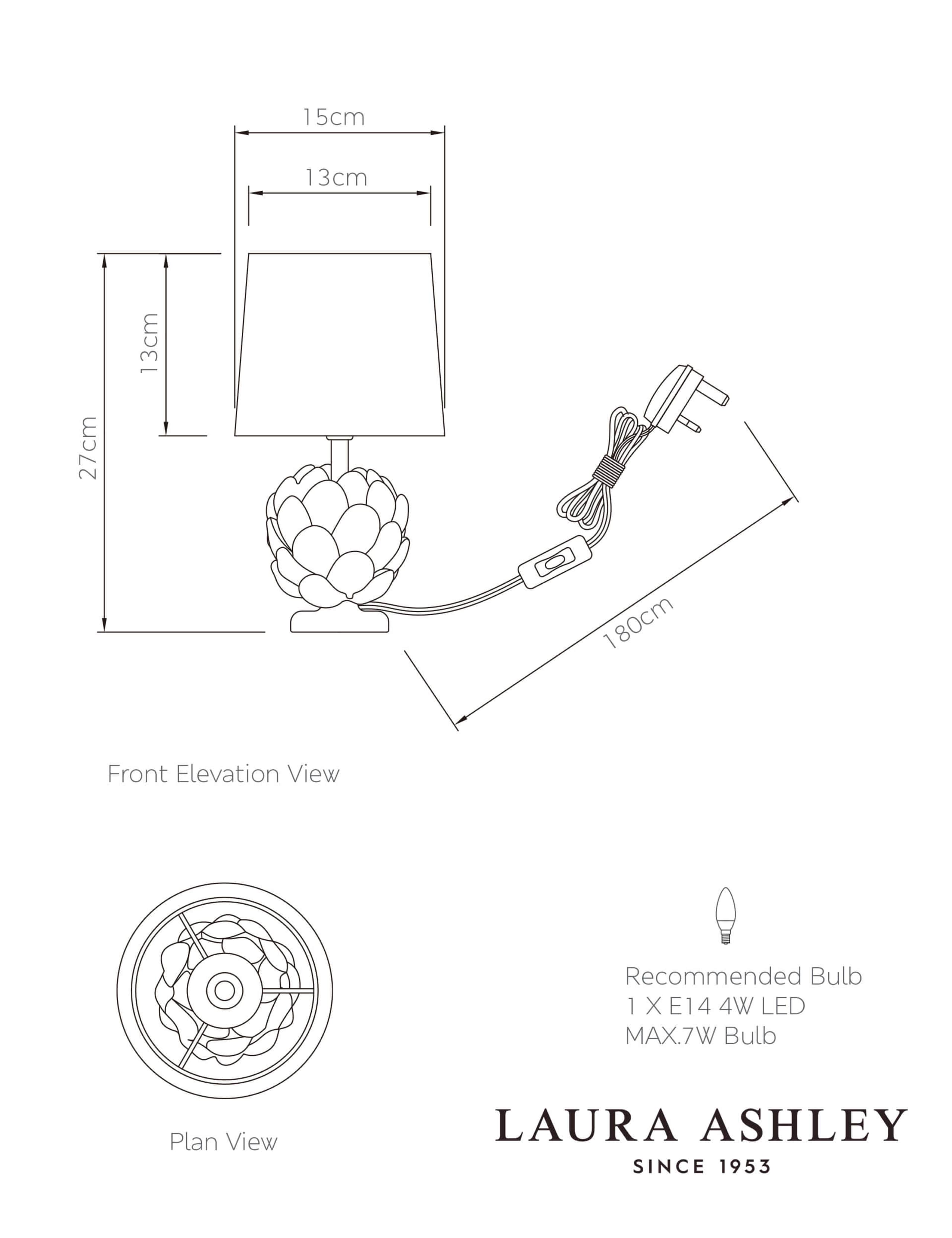 15cm

13cm

13cm

27cm

180cm

Front Elevation View

Plan View

Recommended Bulb
1 X E14 4W LED
MAX.7W Bulb

LAURA ASHLEY
SINCE 1953